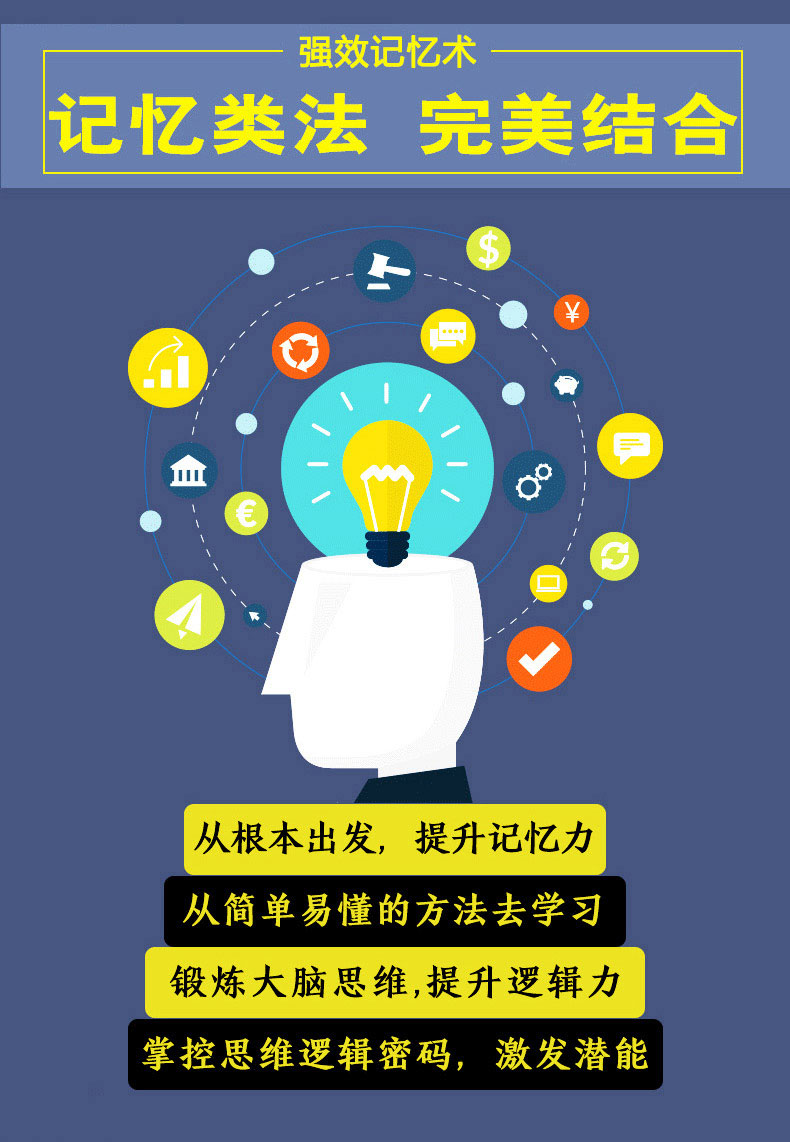 强效记忆术

记忆类法 完美结合

$ ¥ €

从根本出发，提升记忆力

从简单易懂的方法去学习

锻炼大脑思维,提升逻辑力

掌控思维逻辑密码，激发潜能